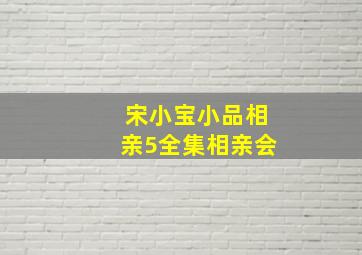 宋小宝小品相亲5全集相亲会